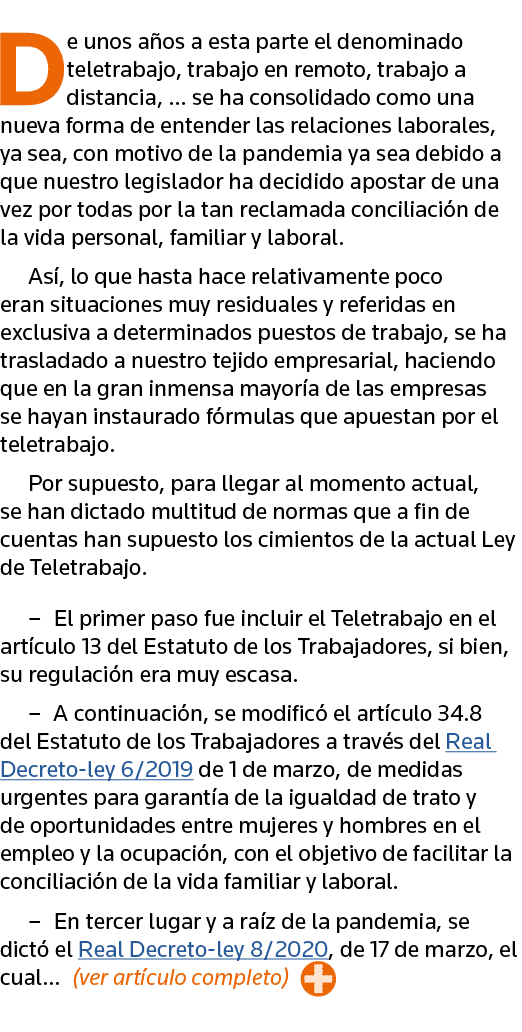 De unos años a esta parte el denominado teletrabajo, trabajo en remoto, trabajo a distancia, … se ha consolidado como una nueva forma de entender las relaciones laborales, ya sea, con motivo de la pandemia ya sea debido a que nuestro legislador ha decidido apostar de una vez por todas por la tan reclamada conciliación de la vida personal, familiar y laboral.

Así, lo que hasta hace relativamente poco eran situaciones muy residuales y referidas en exclusiva a determinados puestos de trabajo, se ha trasladado a nuestro tejido empresarial, haciendo que en la gran inmensa mayoría de las empresas se hayan instaurado fórmulas que apuestan por el teletrabajo.

Por supuesto, para llegar al momento actual, se han dictado multitud de normas que a fin de cuentas han supuesto los cimientos de la actual Ley de Teletrabajo.

– El primer paso fue incluir el Teletrabajo en el artículo 13 del Estatuto de los Trabajadores, si bien, su regulación era muy escasa.

– A continuación, se modificó el artículo 34.8 del Estatuto de los Trabajadores a través del Real Decreto-ley 6/2019 de 1 de marzo, de medidas urgentes para garantía de la igualdad de trato y de oportunidades entre mujeres y hombres en el empleo y la ocupación, con el objetivo de facilitar la conciliación de la vida familiar y laboral.

– En tercer lugar y a raíz de la pandemia, se dictó el Real Decreto-ley 8/2020, de 17 de marzo, el cual… (ver artículo completo)